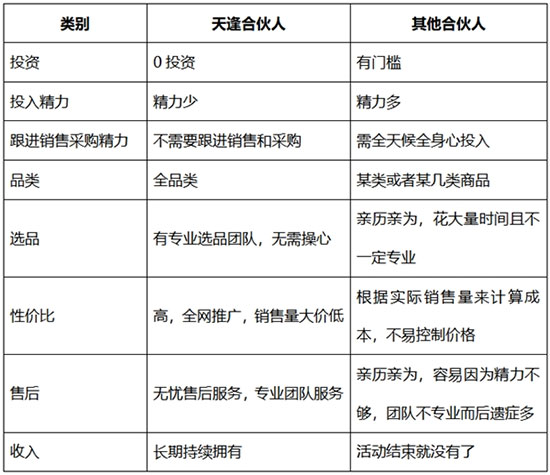 | 类别 | 天逢合伙人 | 其他合伙人 |
|---|---|---|
| 投资 | 0 投资 | 有门槛 |
| 投入精力 | 精力少 | 精力多 |
| 跟进销售采购精力 | 不需要跟进销售和采购 | 需全天候全身心投入 |
| 品类 | 全品类 | 某类或者某几类商品 |
| 选品 | 有专业选品团队，无需操心 | 亲历亲为，花大量时间且不一定专业 |
| 性价比 | 高，全网推广，销售量大价低 | 根据实际销售量来计算成本，不易控制价格 |
| 售后 | 无忧售后服务，专业团队服务 | 亲历亲为，容易因为精力不够，团队不专业而后遗症多 |
| 收入 | 长期持续拥有 | 活动结束就没有了 |